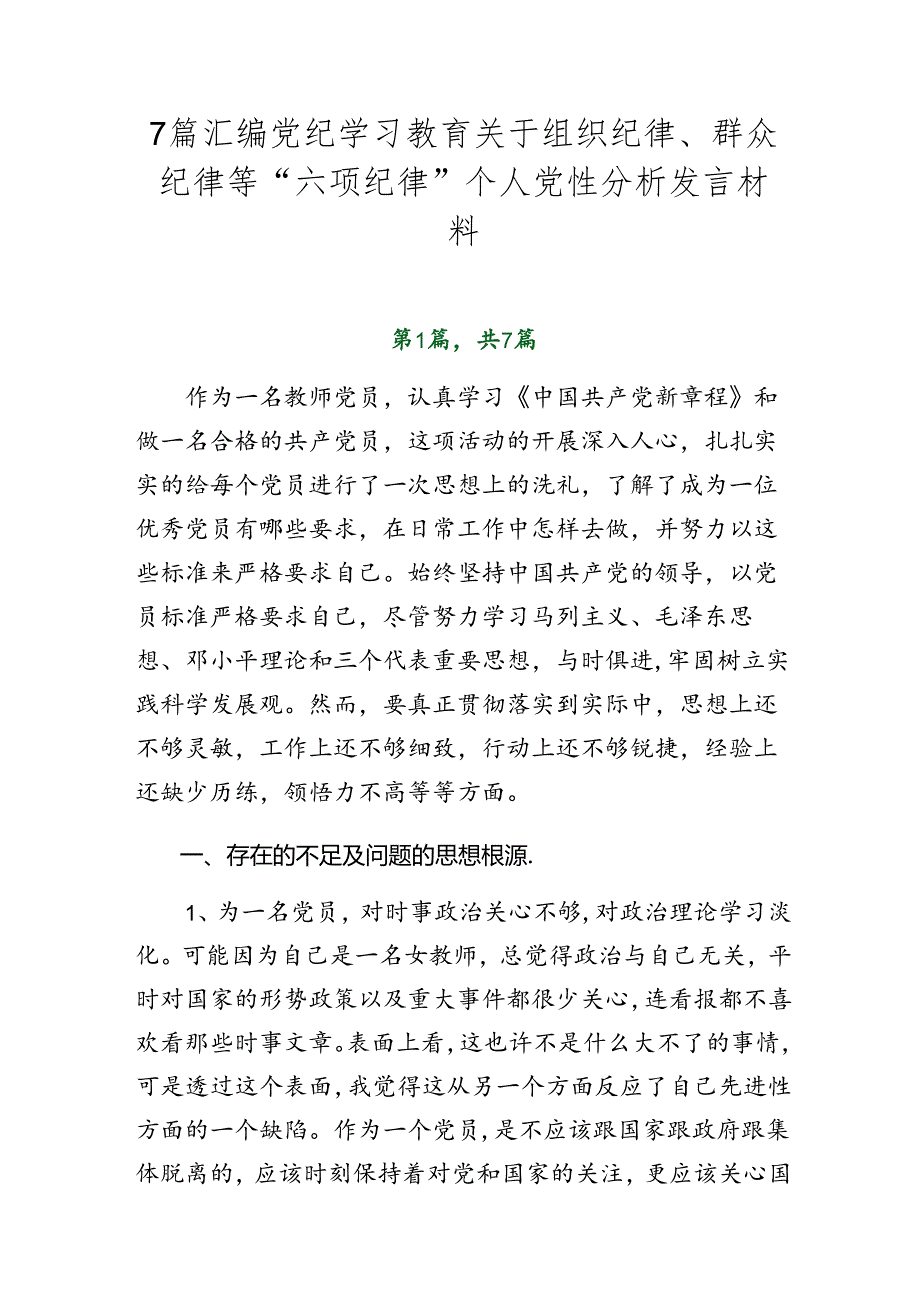 7篇汇编党纪学习教育关于组织纪律、群众纪律等“六项纪律”个人党性分析发言材料

第1篇，共7篇

作为一名教师党员，认真学习《中国共产党新章程》和做一名合格的共产党员，这项活动的开展深入人心，扎扎实实的给每个党员进行了一次思想上的洗礼，了解了成为一位优秀党员有哪些要求，在日常工作中怎样去做，并努力以这些标准来严格要求自己。始终坚持中国共产党的领导，以党员标准严格要求自己，尽管努力学习马列主义、毛泽东思想、邓小平理论和三个代表重要思想，与时俱进，牢固树立实践科学发展观。然而，要真正贯彻落实到实际中，思想上还不够灵敏，工作上还不够细致，行动上还不够锐捷，经验上还缺少历练，领悟力不高等等方面。

一、存在的不足及问题的思想根源.

1、为一名党员，对时事政治关心不够，对政治理论学习淡化。可能因为自己是一名女教师，总觉得政治与自己无关，平时对国家的形势政策以及重大事件都很少关心，连看报都不喜欢看那些时事文章。表面上看，这也许不是什么大不了的事情，可是透过这个表面，我觉得这从另一个方面反应了自己先进性方面的一个缺陷。作为一个党员，是不应该跟国家跟政府跟集体脱离的，应该时刻保持着对党和国家的关注，更应该关心国